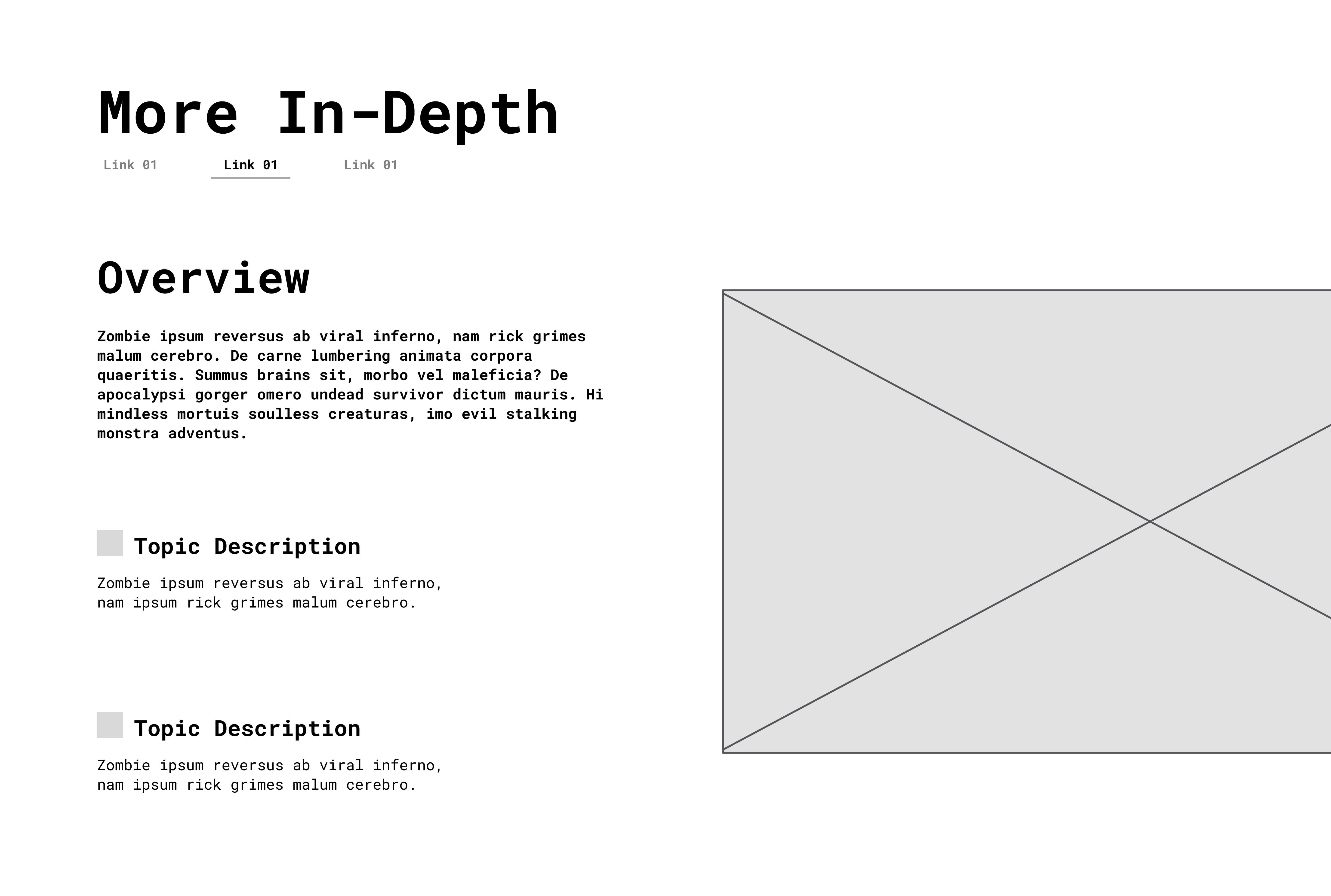 More In-Depth

Link 01 Link 01 Link 01

Overview

Zombie ipsum reversus ab viral inferno, nam rick grimes malum cerebro. De carne lumbering animata corpora quaeritis. Summus brains sit, morbo vel maleficia? De apocalypsi gorger omero undead survivor dictum mauris. Hi mindless mortuis soulless creaturas, imo evil stalking monstra adventus.

Topic Description

Zombie ipsum reversus ab viral inferno, nam ipsum rick grimes malum cerebro.

Topic Description

Zombie ipsum reversus ab viral inferno, nam ipsum rick grimes malum cerebro.